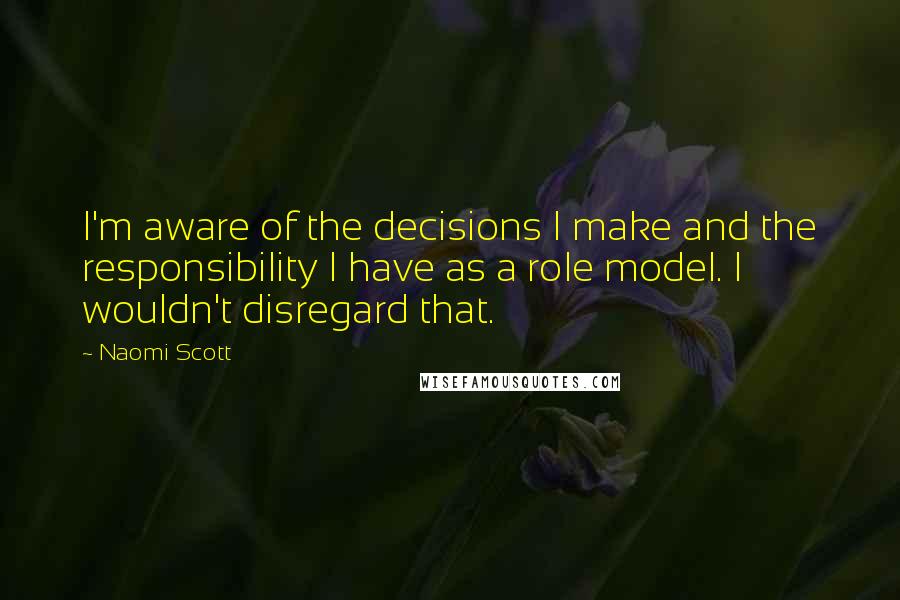 I'm aware of the decisions I make and the responsibility I have as a role model. I wouldn't disregard that.

~ Naomi Scott

WISEFAMOUSQUOTES.COM